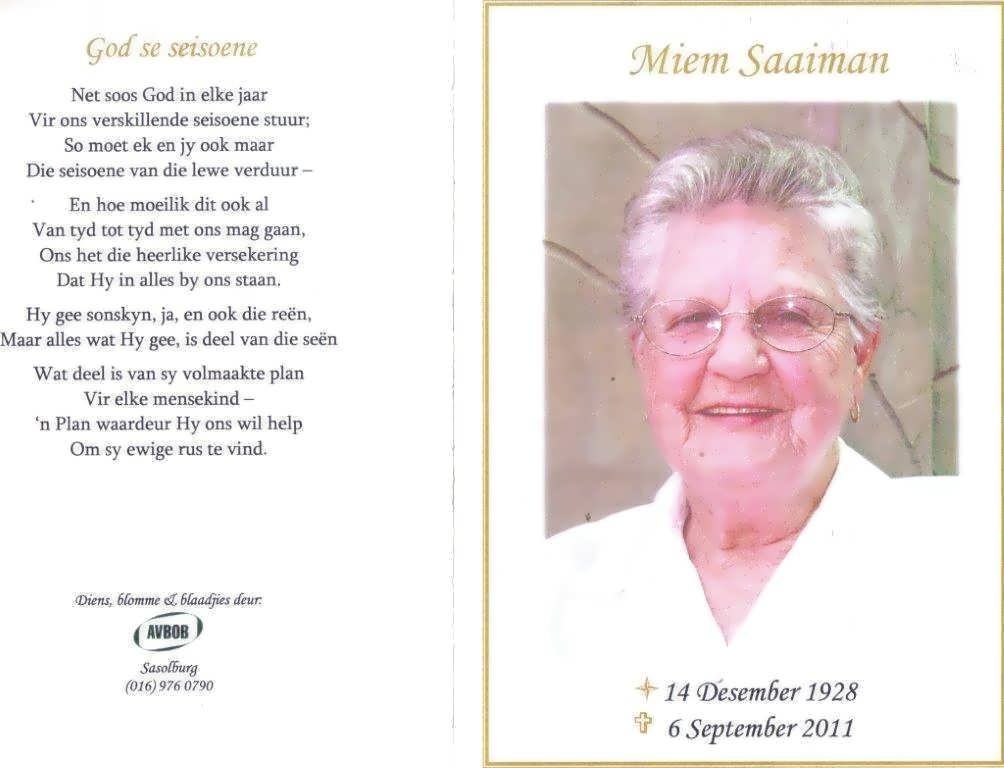 God se seisoene

Net soos God in elke jaar
Vir ons verskillende seisoene stuur;
So moet ek en jy ook maar
Die seisoene van die lewe verduur –

En hoe moeilik dit ook al
Van tyd tot tyd met ons mag gaan,
Ons het die heerlike versekering
Dat Hy in alles by ons staan.

Hy gee sonskyn, ja, en ook die reën,
Maar alles wat Hy gee, is deel van die seën

Wat deel is van sy volmaakte plan
Vir elke mensekind –
'n Plan waardeur Hy ons wil help
Om sy ewige rus te vind.

Diens, blomme & blaadjies deur:
AVBOB
Sasolburg
(016) 976 0790

Miem Saaiman

14 Desember 1928
6 September 2011